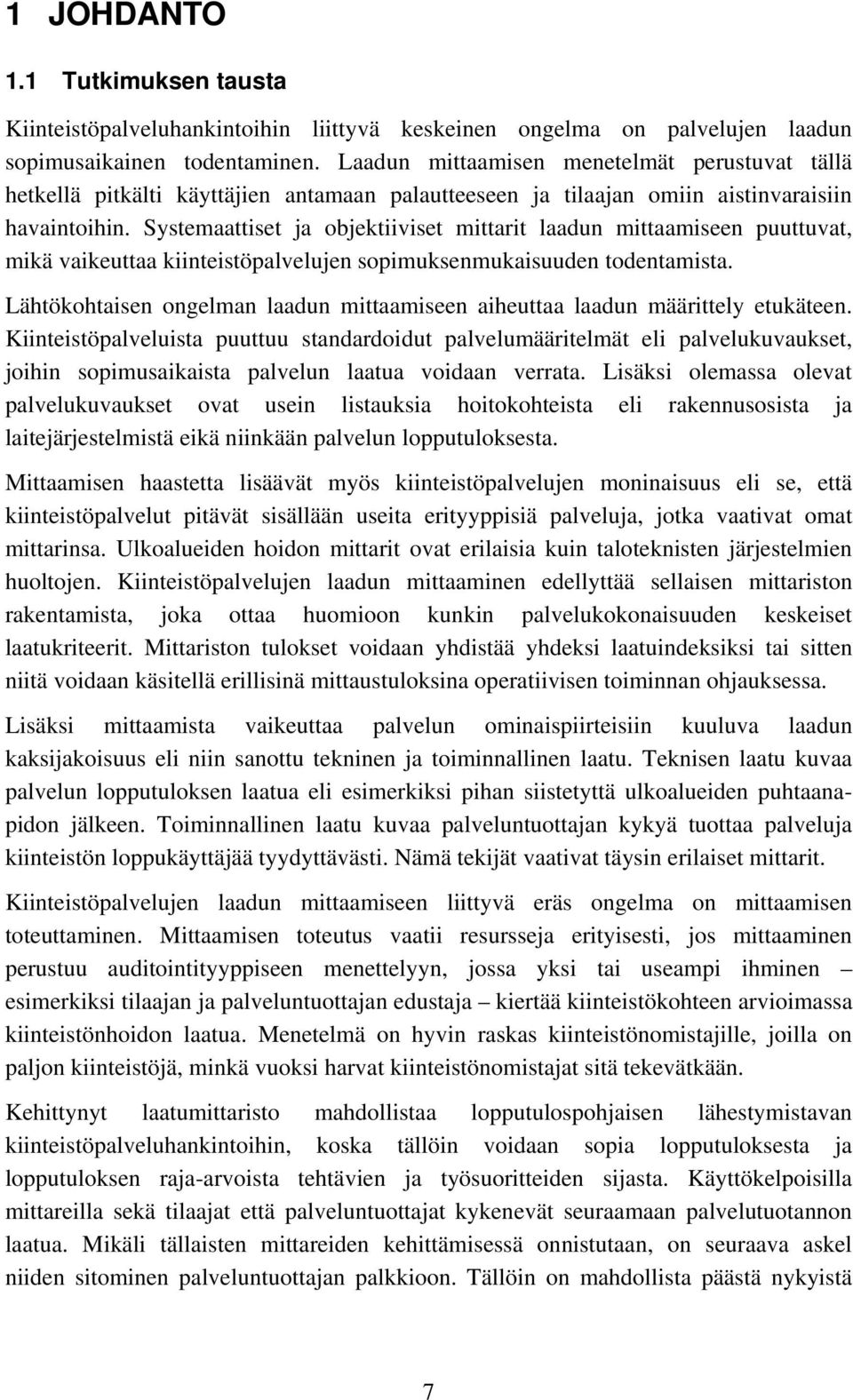 1 JOHDANTO

1.1 Tutkimuksen tausta

Kiinteistöpalveluhankintoihin liittyvä keskeinen ongelma on palvelujen laadun sopimusaikainen todentaminen. Laadun mittaamisen menetelmät perustuvat tällä hetkellä pitkälti käyttäjien antamaan palautteeseen ja tilaajan omiin aistinvaraisiin havaintoihin. Systemaattiset ja objektiiviset mittarit laadun mittaamiseen puuttuvat, mikä vaikeuttaa kiinteistöpalvelujen sopimuksenmukaisuuden todentamista.

Lähtökohtaisen ongelman laadun mittaamiseen aiheuttaa laadun määrittely etukäteen. Kiinteistöpalveluista puuttuu standardoidut palvelumääritelmät eli palvelukuvaukset, joihin sopimusaikaista palvelun laatua voidaan verrata. Lisäksi olemassa olevat palvelukuvaukset ovat usein listauksia hoitokohteista eli rakennusosista ja laitejärjestelmistä eikä niinkään palvelun lopputuloksesta.

Mittaamisen haastetta lisäävät myös kiinteistöpalvelujen moninaisuus eli se, että kiinteistöpalvelut pitävät sisällään useita erityyppisiä palveluja, jotka vaativat omat mittarinsa. Ulkoalueiden hoidon mittarit ovat erilaisia kuin taloteknisten järjestelmien huoltojen. Kiinteistöpalvelujen laadun mittaaminen edellyttää sellaisen mittariston rakentamista, joka ottaa huomioon kunkin palvelukokonaisuuden keskeiset laatukriteerit. Mittariston tulokset voidaan yhdistää yhdeksi laatuindeksiksi tai sitten niitä voidaan käsitellä erillisinä mittaustuloksina operatiivisen toiminnan ohjauksessa.

Lisäksi mittaamista vaikeuttaa palvelun ominaispiirteisiin kuuluva laadun kaksijakoisuus eli niin sanottu tekninen ja toiminnallinen laatu. Teknisen laatu kuvaa palvelun lopputuloksen laatua eli esimerkiksi pihan siistetyttä ulkoalueiden puhtaanapidon jälkeen. Toiminnallinen laatu kuvaa palveluntuottajan kykyä tuottaa palveluja kiinteistön loppukäyttäjää tyydyttävästi. Nämä tekijät vaativat täysin erilaiset mittarit.

Kiinteistöpalvelujen laadun mittaamiseen liittyvä eräs ongelma on mittaamisen toteuttaminen. Mittaamisen toteutus vaatii resursseja erityisesti, jos mittaaminen perustuu auditointityyppiseen menettelyyn, jossa yksi tai useampi ihminen – esimerkiksi tilaajan ja palveluntuottajan edustaja – kiertää kiinteistökohteen arvioimassa kiinteistönhoidon laatua. Menetelmä on hyvin raskas kiinteistönomistajille, joilla on paljon kiinteistöjä, minkä vuoksi harvat kiinteistönomistajat sitä tekevätkään.

Kehittynyt laatumittaristo mahdollistaa lopputulospohjaisen lähestymistavan kiinteistöpalveluhankintoihin, koska tällöin voidaan sopia lopputuloksesta ja lopputuloksen raja-arvoista tehtävien ja työsuoritteiden sijasta. Käyttökelpoisilla mittareilla sekä tilaajat että palveluntuottajat kykenevät seuraamaan palvelutuotannon laatua. Mikäli tällaisten mittareiden kehittämisessä onnistutaan, on seuraava askel niiden sitominen palveluntuottajan palkkioon. Tällöin on mahdollista päästä nykyistä

7